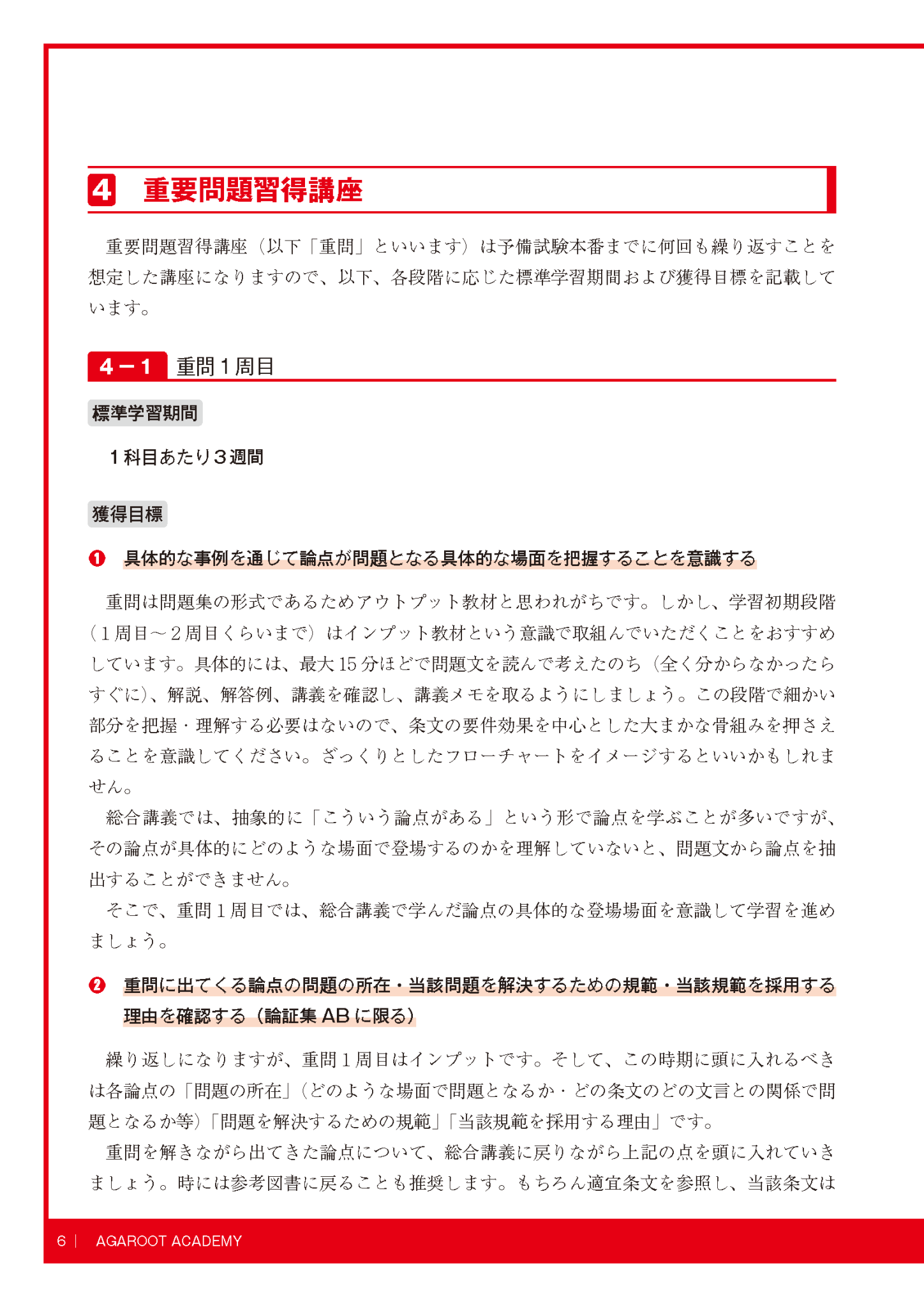 4 重要問題習得講座

重要問題習得講座（以下「重問」といいます）は予備試験本番までに何回も繰り返すことを想定した講座になりますので、以下、各段階に応じた標準学習期間および獲得目標を記載しています。

4－1 重問1周目

標準学習期間

1科目あたり3週間

獲得目標

❶ 具体的な事例を通じて論点が問題となる具体的な場面を把握することを意識する

重問は問題集の形式であるためアウトプット教材と思われがちです。しかし、学習初期段階（1周目～2周目くらいまで）はインプット教材という意識で取組んでいただくことをおすすめしています。具体的には、最大15分ほどで問題文を読んで考えたのち（全く分からなかったらすぐに）、解説、解答例、講義を確認し、講義メモを取るようにしましょう。この段階で細かい部分を把握・理解する必要はないので、条文の要件効果を中心とした大まかな骨組みを押さえることを意識してください。ざっくりとしたフローチャートをイメージするといいかもしれません。

総合講義では、抽象的に「こういう論点がある」という形で論点を学ぶことが多いですが、その論点が具体的にどのような場面で登場するのかを理解していないと、問題文から論点を抽出することができません。

そこで、重問1周目では、総合講義で学んだ論点の具体的な登場場面を意識して学習を進めましょう。

❷ 重問に出てくる論点の問題の所在・当該問題を解決するための規範・当該規範を採用する理由を確認する（論証集ABに限る）

繰り返しになりますが、重問1周目はインプットです。そして、この時期に頭に入れるべきは各論点の「問題の所在」（どのような場面で問題となるか・どの条文のどの文言との関係で問題となるか等）「問題を解決するための規範」「当該規範を採用する理由」です。

重問を解きながら出てきた論点について、総合講義に戻りながら上記の点を頭に入れていきましょう。時には参考図書に戻ることも推奨します。もちろん適宜条文を参照し、当該条文は

6 | AGAROOT ACADEMY